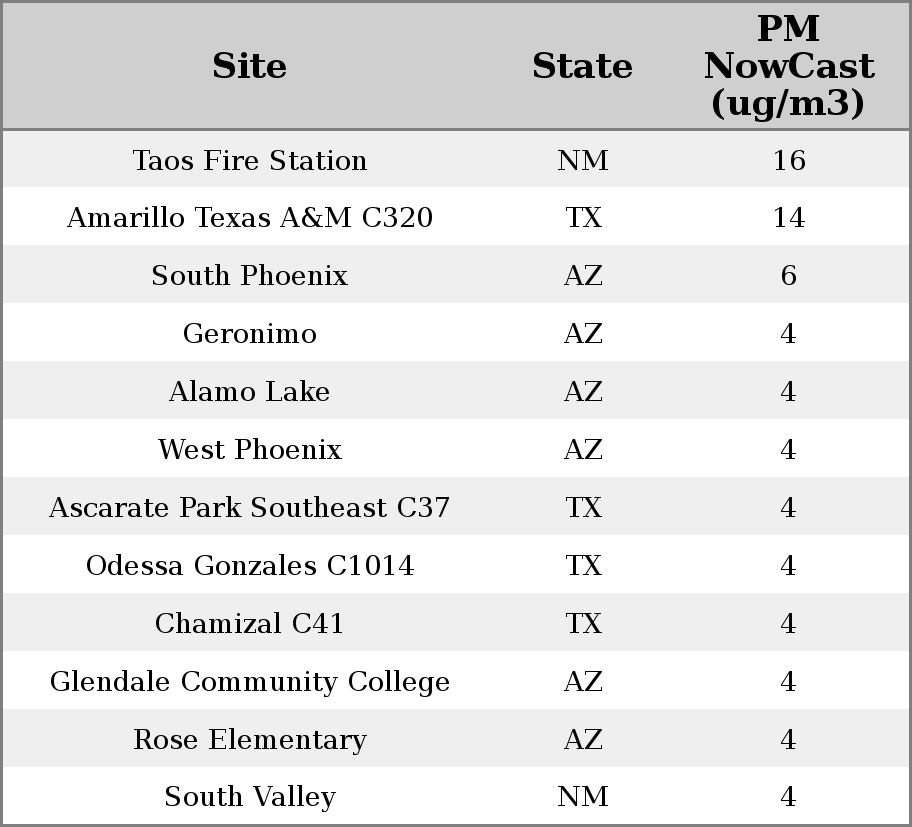 | Site | State | PM NowCast (ug/m3) |
|---|---|---|
| Taos Fire Station | NM | 16 |
| Amarillo Texas A&M C320 | TX | 14 |
| South Phoenix | AZ | 6 |
| Geronimo | AZ | 4 |
| Alamo Lake | AZ | 4 |
| West Phoenix | AZ | 4 |
| Ascarate Park Southeast C37 | TX | 4 |
| Odessa Gonzales C1014 | TX | 4 |
| Chamizal C41 | TX | 4 |
| Glendale Community College | AZ | 4 |
| Rose Elementary | AZ | 4 |
| South Valley | NM | 4 |